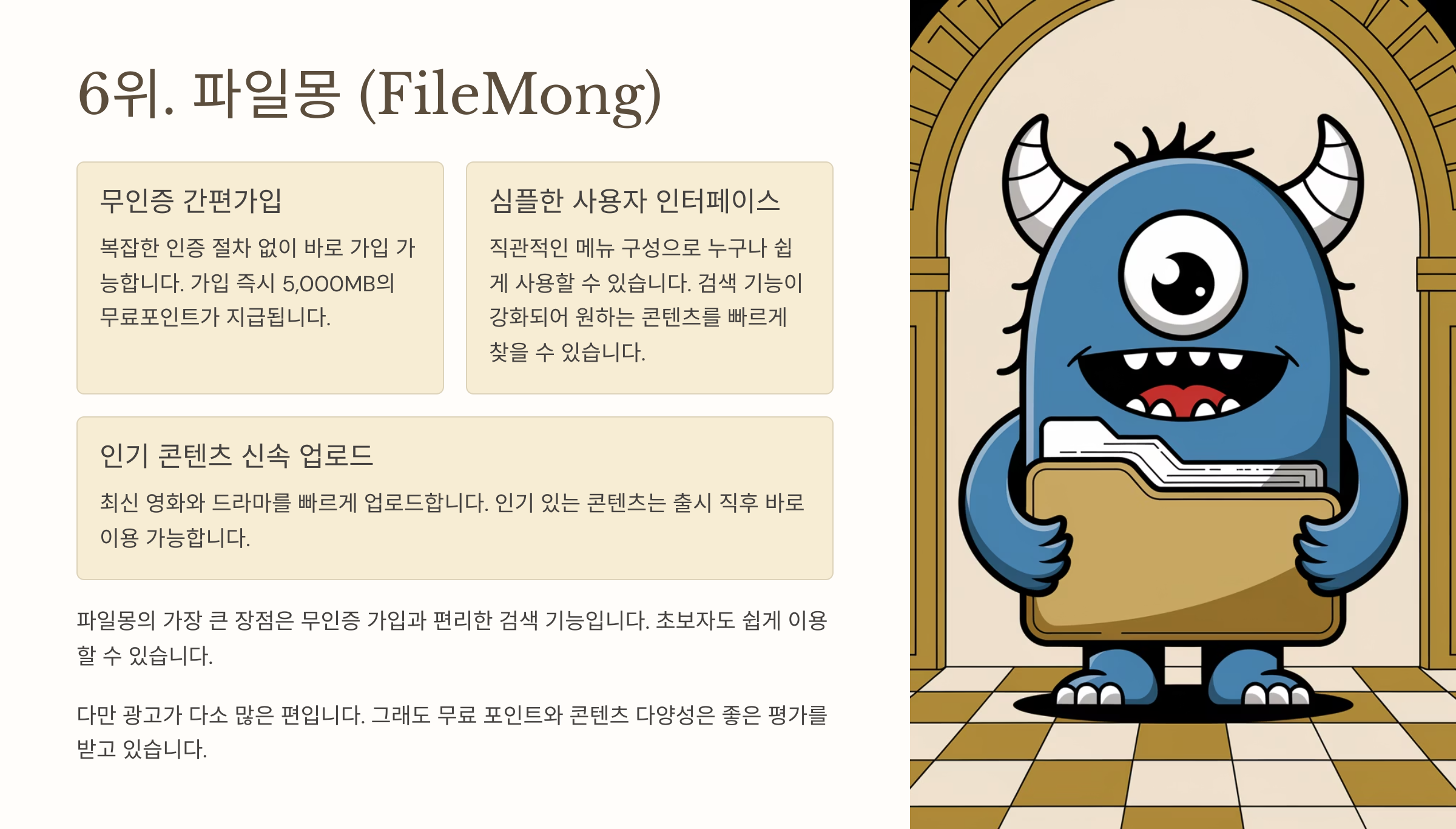 6위. 파일몽 (FileMong)

무인증 간편가입

복잡한 인증 절차 없이 바로 가입 가능합니다. 가입 즉시 5,000MB의 무료포인트가 지급됩니다.

심플한 사용자 인터페이스

직관적인 메뉴 구성으로 누구나 쉽게 사용할 수 있습니다. 검색 기능이 강화되어 원하는 콘텐츠를 빠르게 찾을 수 있습니다.

인기 콘텐츠 신속 업로드

최신 영화와 드라마를 빠르게 업로드합니다. 인기 있는 콘텐츠는 출시 직후 바로 이용 가능합니다.

파일몽의 가장 큰 장점은 무인증 가입과 편리한 검색 기능입니다. 초보자도 쉽게 이용할 수 있습니다.

다만 광고가 다소 많은 편입니다. 그래도 무료 포인트와 콘텐츠 다양성은 좋은 평가를 받고 있습니다.